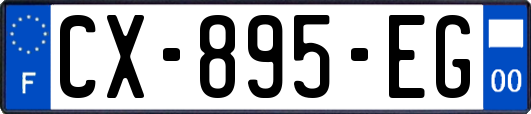 F
CX-895-EG
00